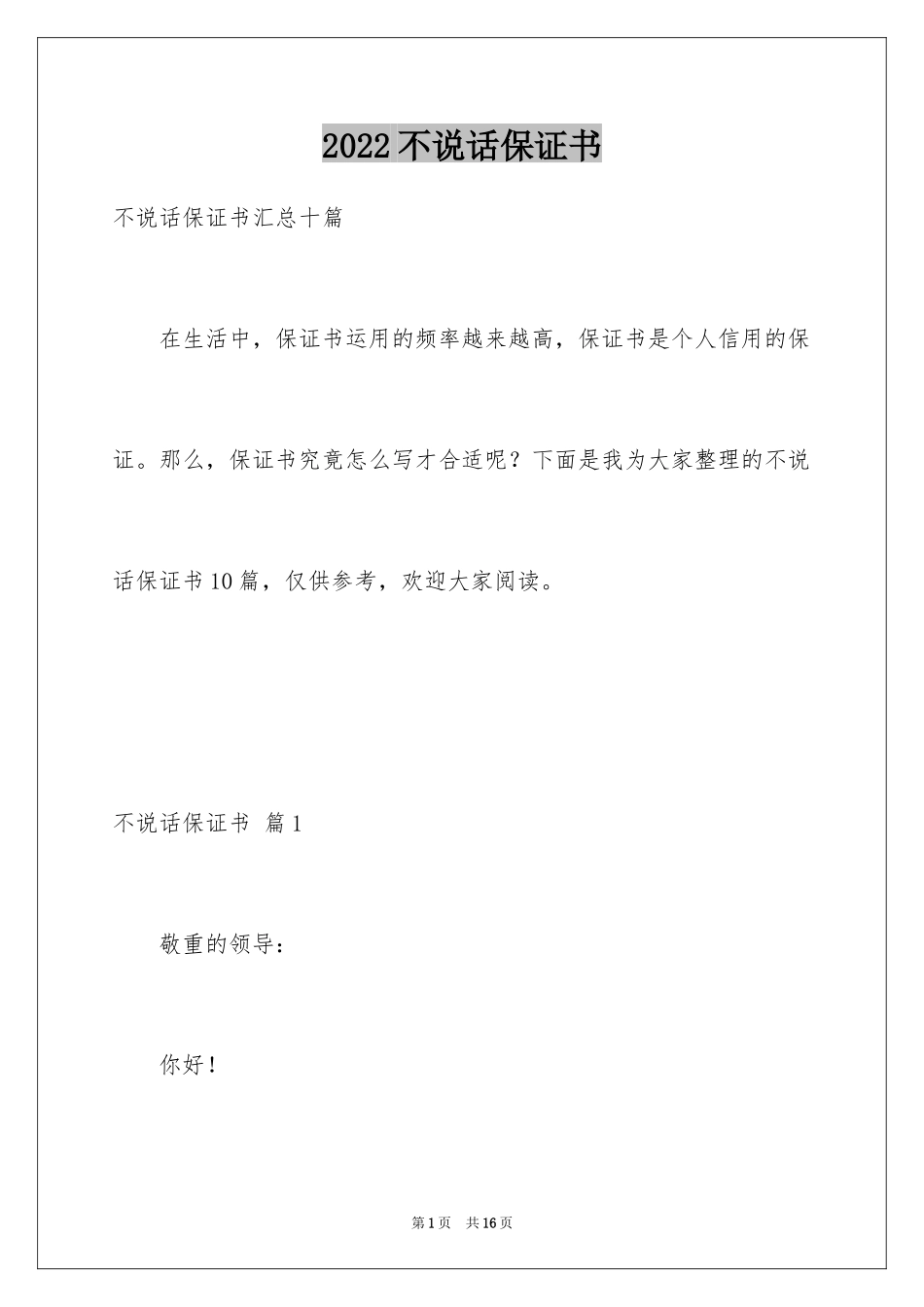 2022不说话保证书

不说话保证书汇总十篇

在生活中，保证书运用的频率越来越高，保证书是个人信用的保证。那么，保证书究竟怎么写才合适呢？下面是我为大家整理的不说话保证书10篇，仅供参考，欢迎大家阅读。

不说话保证书 篇1

敬重的领导：

你好！

第1页 共16页